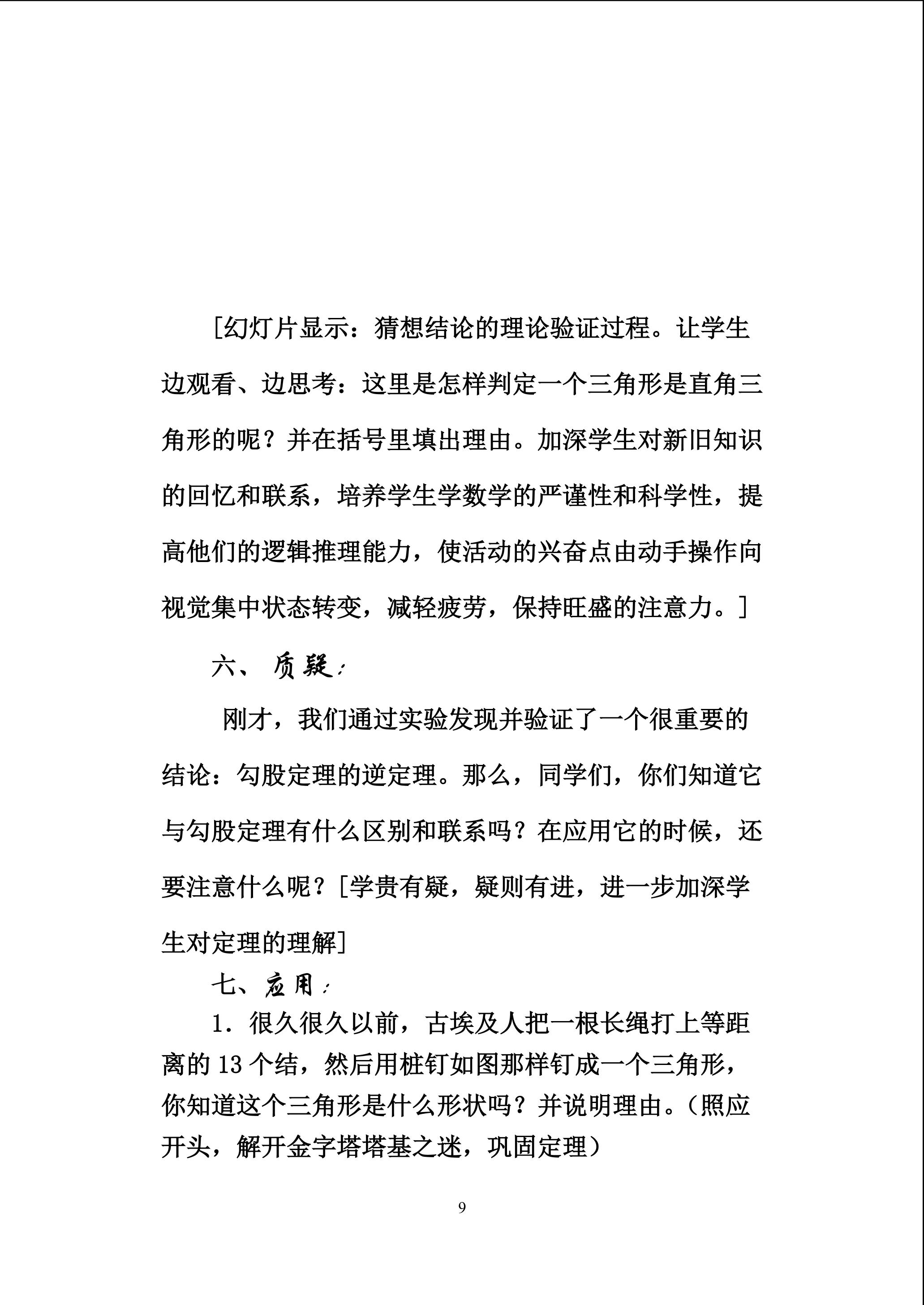 [幻灯片显示：猜想结论的理论验证过程。让学生边观看、边思考：这里是怎样判定一个三角形是直角三角形的呢？并在括号里填出理由。加深学生对新旧知识的回忆和联系，培养学生学数学的严谨性和科学性，提高他们的逻辑推理能力，使活动的兴奋点由动手操作向视觉集中状态转变，减轻疲劳，保持旺盛的注意力。]

六、质疑：

刚才，我们通过实验发现并验证了一个很重要的结论：勾股定理的逆定理。那么，同学们，你们知道它与勾股定理有什么区别和联系吗？在应用它的时候，还要注意什么呢？[学贵有疑，疑则有进，进一步加深学生对定理的理解]

七、应用：

1．很久很久以前，古埃及人把一根长绳打上等距离的13个结，然后用桩钉如图那样钉成一个三角形，你知道这个三角形是什么形状吗？并说明理由。（照应开头，解开金字塔塔基之迷，巩固定理）

9